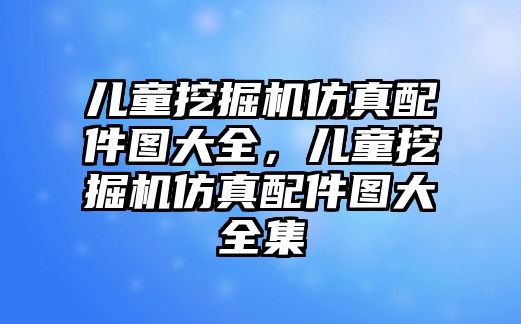 儿童挖掘机仿真配件图大全，儿童挖掘机仿真配件图大全集